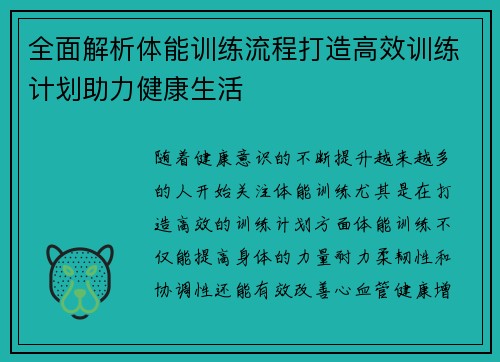 全面解析体能训练流程打造高效训练计划助力健康生活

随着健康意识的不断提升越来越多的人开始关注体能训练尤其是在打造高效的训练计划方面体能训练不仅能提高身体的力量耐力柔韧性和协调性还能有效改善心血管健康增